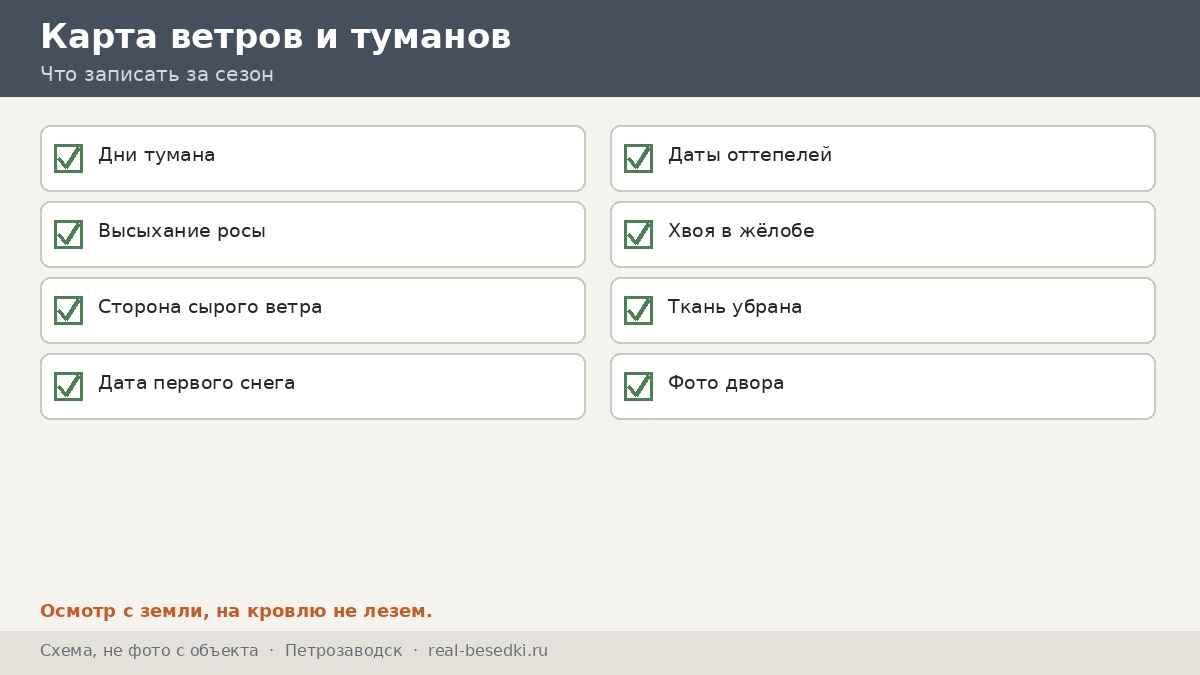 Карта ветров и туманов
Что записать за сезон

☑ Дни тумана

☑ Высыхание росы

☑ Сторона сырого ветра

☑ Дата первого снега

☑ Даты оттепелей

☑ Хвоя в жёлобе

☑ Ткань убрана

☑ Фото двора

Осмотр с земли, на кровлю не лезем.

Схема, не фото с объекта · Петрозаводск · real-besedki.ru